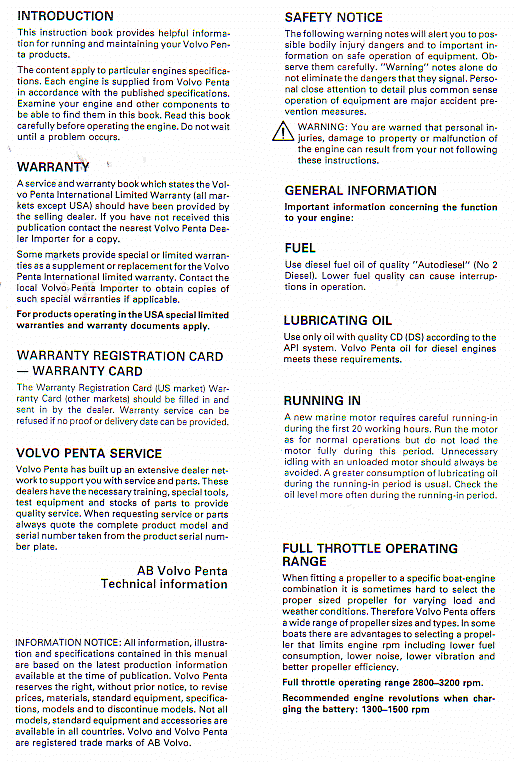 INTRODUCTION

This instruction book provides helpful information for running and maintaining your Volvo Penta products.

The content apply to particular engines specifications. Each engine is supplied from Volvo Penta in accordance with the published specifications. Examine your engine and other components to be able to find them in this book. Read this book carefully before operating the engine. Do not wait until a problem occurs.

WARRANTY

A service and warranty book which states the Volvo Penta International Limited Warranty (all markets except USA) should have been provided by the selling dealer. If you have not received this publication contact the nearest Volvo Penta Dealer Importer for a copy.

Some markets provide special or limited warranties as a supplement or replacement for the Volvo Penta International limited warranty. Contact the local Volvo Penta Importer to obtain copies of such special warranties if applicable.

For products operating in the USA special limited warranties and warranty documents apply.

WARRANTY REGISTRATION CARD — WARRANTY CARD

The Warranty Registration Card (US market) Warranty Card (other markets) should be filled in and sent in by the dealer. Warranty service can be refused if no proof or delivery date can be provided.

VOLVO PENTA SERVICE

Volvo Penta has built up an extensive dealer network to support you with service and parts. These dealers have the necessary training, special tools, test equipment and stocks of parts to provide quality service. When requesting service or parts always quote the complete product model and serial number taken from the product serial number plate.

AB Volvo Penta
Technical information

INFORMATION NOTICE: All information, illustration and specifications contained in this manual are based on the latest production information available at the time of publication. Volvo Penta reserves the right, without prior notice, to revise prices, materials, standard equipment, specifications, models and to discontinue models. Not all models, standard equipment and accessories are available in all countries. Volvo and Volvo Penta are registered trade marks of AB Volvo.

SAFETY NOTICE

The following warning notes will alert you to possible bodily injury dangers and to important information on safe operation of equipment. Observe them carefully. "Warning" notes alone do not eliminate the dangers that they signal. Personal close attention to detail plus common sense operation of equipment are major accident prevention measures.

WARNING: You are warned that personal injuries, damage to property or malfunction of the engine can result from your not following these instructions.

GENERAL INFORMATION

Important information concerning the function to your engine:

FUEL

Use diesel fuel oil of quality "Autodiesel" (No 2 Diesel). Lower fuel quality can cause interruptions in operation.

LUBRICATING OIL

Use only oil with quality CD (DS) according to the API system. Volvo Penta oil for diesel engines meets these requirements.

RUNNING IN

A new marine motor requires careful running-in during the first 20 working hours. Run the motor as for normal operations but do not load the motor fully during this period. Unnecessary idling with an unloaded motor should always be avoided. A greater consumption of lubricating oil during the running-in period is usual. Check the oil level more often during the running-in period.

FULL THROTTLE OPERATING RANGE

When fitting a propeller to a specific boat-engine combination it is sometimes hard to select the proper sized propeller for varying load and weather conditions. Therefore Volvo Penta offers a wide range of propeller sizes and types. In some boats there are advantages to selecting a propeller that limits engine rpm including lower fuel consumption, lower noise, lower vibration and better propeller efficiency.

Full throttle operating range 2800–3200 rpm.

Recommended engine revolutions when charging the battery: 1300–1500 rpm